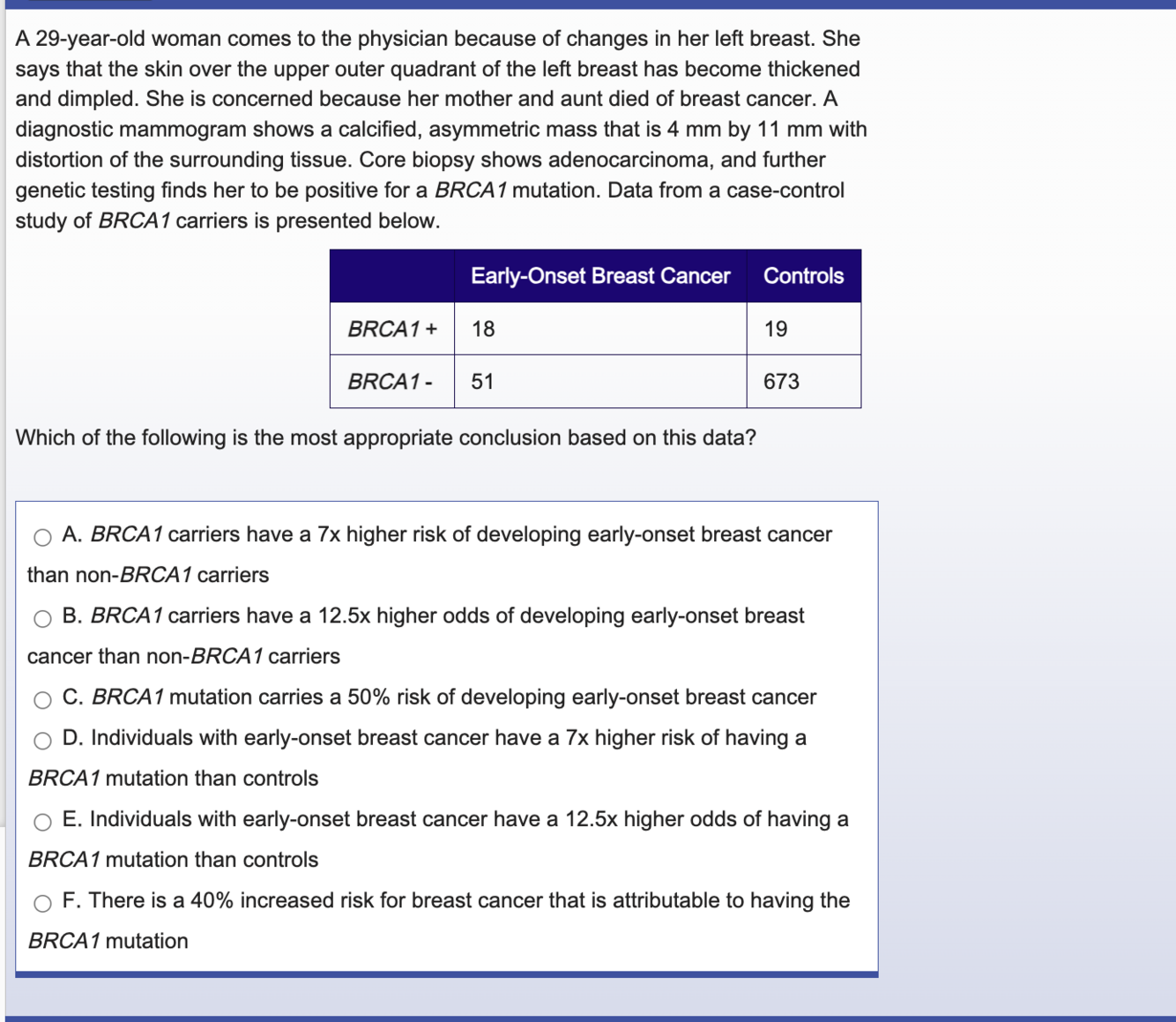 A 29-year-old woman comes to the physician because of changes in her left breast. She says that the skin over the upper outer quadrant of the left breast has become thickened and dimpled. She is concerned because her mother and aunt died of breast cancer. A diagnostic mammogram shows a calcified, asymmetric mass that is 4 mm by 11 mm with distortion of the surrounding tissue. Core biopsy shows adenocarcinoma, and further genetic testing finds her to be positive for a BRCA1 mutation. Data from a case-control study of BRCA1 carriers is presented below.

| | Early-Onset Breast Cancer | Controls |
|---|---|---|
| BRCA1 + | 18 | 19 |
| BRCA1 - | 51 | 673 |

Which of the following is the most appropriate conclusion based on this data?

A. BRCA1 carriers have a 7x higher risk of developing early-onset breast cancer than non-BRCA1 carriers

B. BRCA1 carriers have a 12.5x higher odds of developing early-onset breast cancer than non-BRCA1 carriers

C. BRCA1 mutation carries a 50% risk of developing early-onset breast cancer

D. Individuals with early-onset breast cancer have a 7x higher risk of having a BRCA1 mutation than controls

E. Individuals with early-onset breast cancer have a 12.5x higher odds of having a BRCA1 mutation than controls

F. There is a 40% increased risk for breast cancer that is attributable to having the BRCA1 mutation